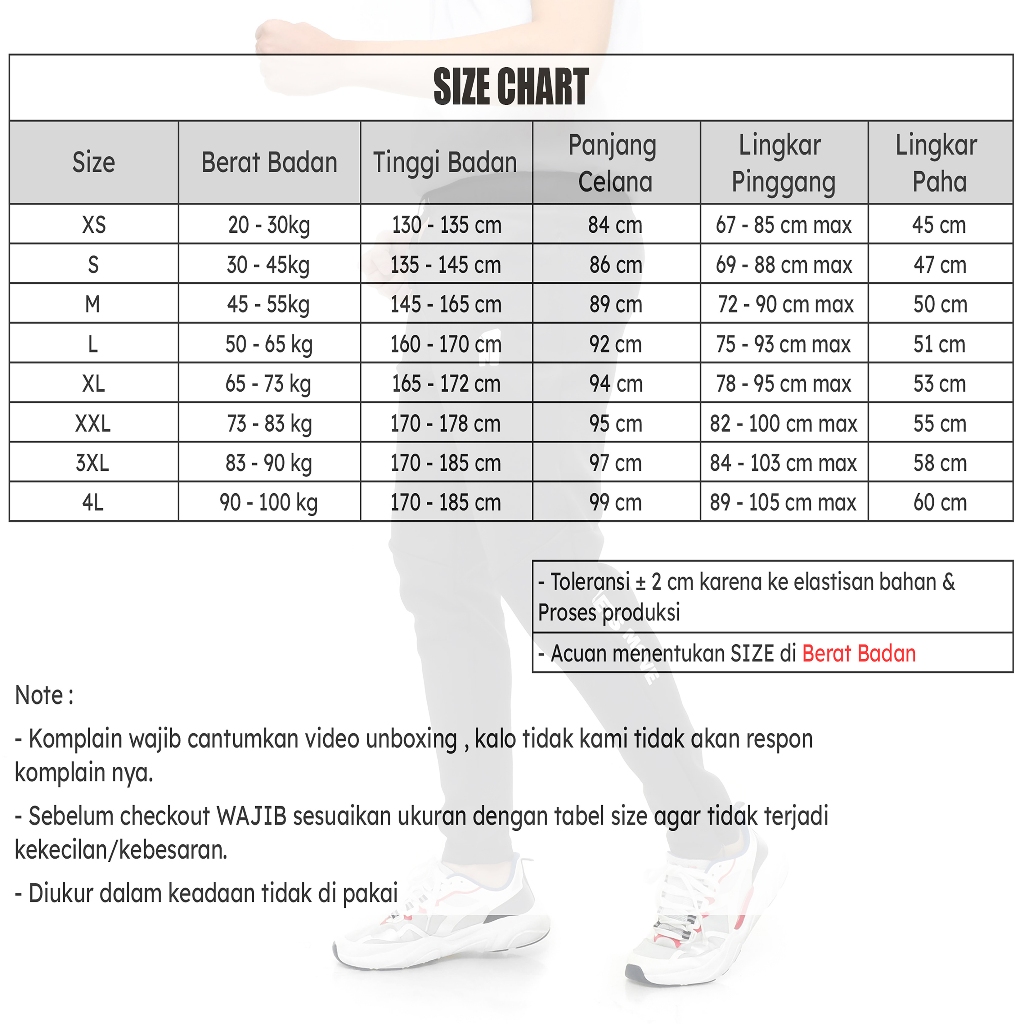 SIZE CHART

| Size | Berat Badan | Tinggi Badan | Panjang Celana | Lingkar Pinggang | Lingkar Paha |
|---|---|---|---|---|---|
| XS | 20 - 30kg | 130 - 135 cm | 84 cm | 67 - 85 cm max | 45 cm |
| S | 30 - 45kg | 135 - 145 cm | 86 cm | 69 - 88 cm max | 47 cm |
| M | 45 - 55kg | 145 - 165 cm | 89 cm | 72 - 90 cm max | 50 cm |
| L | 50 - 65 kg | 160 - 170 cm | 92 cm | 75 - 93 cm max | 51 cm |
| XL | 65 - 73 kg | 165 - 172 cm | 94 cm | 78 - 95 cm max | 53 cm |
| XXL | 73 - 83 kg | 170 - 178 cm | 95 cm | 82 - 100 cm max | 55 cm |
| 3XL | 83 - 90 kg | 170 - 185 cm | 97 cm | 84 - 103 cm max | 58 cm |
| 4L | 90 - 100 kg | 170 - 185 cm | 99 cm | 89 - 105 cm max | 60 cm |

- Toleransi ± 2 cm karena ke elastisan bahan & Proses produksi

- Acuan menentukan SIZE di Berat Badan

Note :

- Komplain wajib cantumkan video unboxing , kalo tidak kami tidak akan respon komplain nya.

- Sebelum checkout WAJIB sesuaikan ukuran dengan tabel size agar tidak terjadi kekecilan/kebesaran.

- Diukur dalam keadaan tidak di pakai